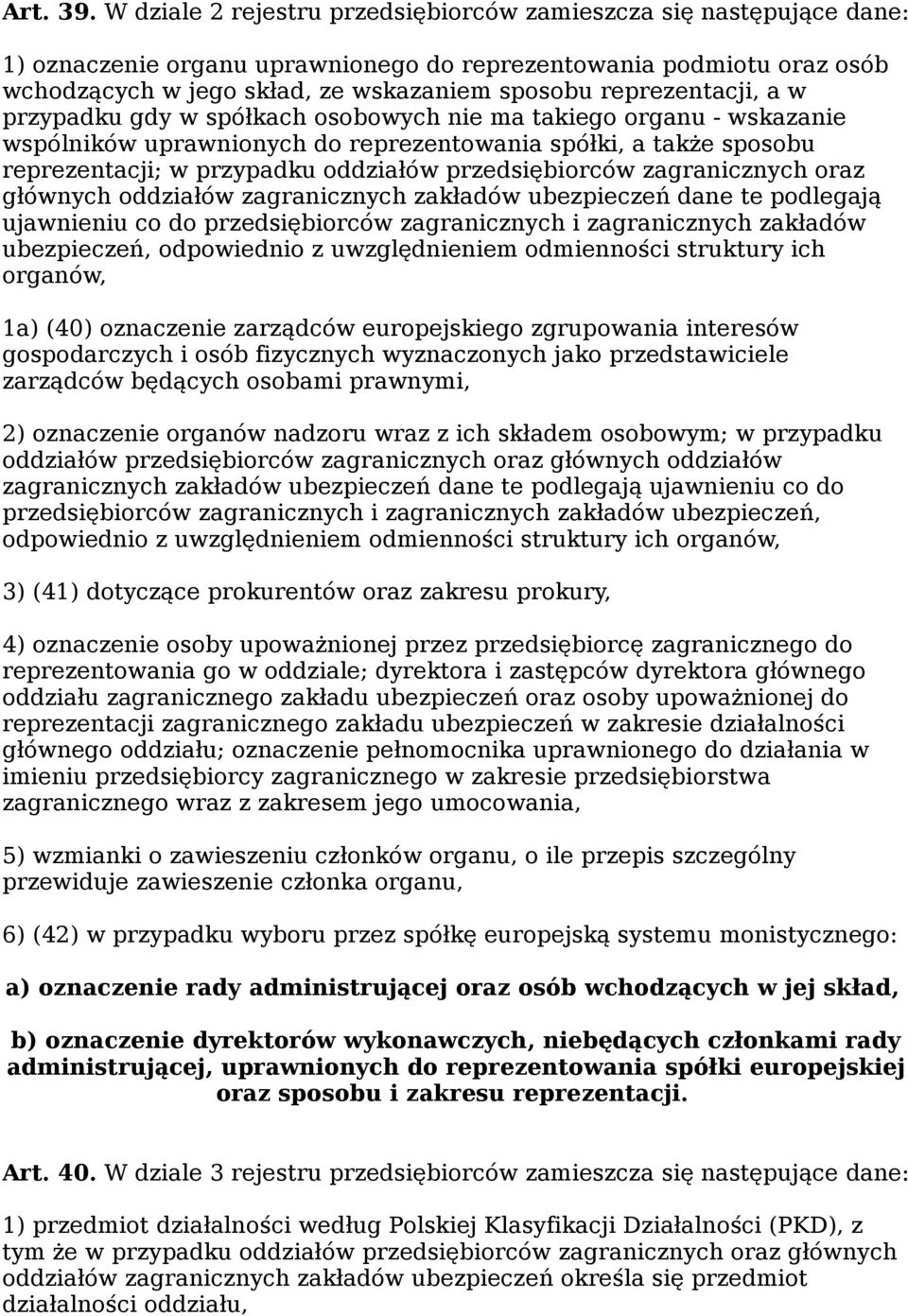 Art. 39. W dziale 2 rejestru przedsiębiorców zamieszcza się następujące dane:

1) oznaczenie organu uprawnionego do reprezentowania podmiotu oraz osób wchodzących w jego skład, ze wskazaniem sposobu reprezentacji, a w przypadku gdy w spółkach osobowych nie ma takiego organu - wskazanie wspólników uprawnionych do reprezentowania spółki, a także sposobu reprezentacji; w przypadku oddziałów przedsiębiorców zagranicznych oraz głównych oddziałów zagranicznych zakładów ubezpieczeń dane te podlegają ujawnieniu co do przedsiębiorców zagranicznych i zagranicznych zakładów ubezpieczeń, odpowiednio z uwzględnieniem odmienności struktury ich organów,

1a) (40) oznaczenie zarządców europejskiego zgrupowania interesów gospodarczych i osób fizycznych wyznaczonych jako przedstawiciele zarządców będących osobami prawnymi,

2) oznaczenie organów nadzoru wraz z ich składem osobowym; w przypadku oddziałów przedsiębiorców zagranicznych oraz głównych oddziałów zagranicznych zakładów ubezpieczeń dane te podlegają ujawnieniu co do przedsiębiorców zagranicznych i zagranicznych zakładów ubezpieczeń, odpowiednio z uwzględnieniem odmienności struktury ich organów,

3) (41) dotyczące prokurentów oraz zakresu prokury,

4) oznaczenie osoby upoważnionej przez przedsiębiorcę zagranicznego do reprezentowania go w oddziale; dyrektora i zastępców dyrektora głównego oddziału zagranicznego zakładu ubezpieczeń oraz osoby upoważnionej do reprezentacji zagranicznego zakładu ubezpieczeń w zakresie działalności głównego oddziału; oznaczenie pełnomocnika uprawnionego do działania w imieniu przedsiębiorcy zagranicznego w zakresie przedsiębiorstwa zagranicznego wraz z zakresem jego umocowania,

5) wzmianki o zawieszeniu członków organu, o ile przepis szczególny przewiduje zawieszenie członka organu,

6) (42) w przypadku wyboru przez spółkę europejską systemu monistycznego:

a) oznaczenie rady administrującej oraz osób wchodzących w jej skład,

b) oznaczenie dyrektorów wykonawczych, niebędących członkami rady administrującej, uprawnionych do reprezentowania spółki europejskiej oraz sposobu i zakresu reprezentacji.

Art. 40. W dziale 3 rejestru przedsiębiorców zamieszcza się następujące dane:

1) przedmiot działalności według Polskiej Klasyfikacji Działalności (PKD), z tym że w przypadku oddziałów przedsiębiorców zagranicznych oraz głównych oddziałów zagranicznych zakładów ubezpieczeń określa się przedmiot działalności oddziału,